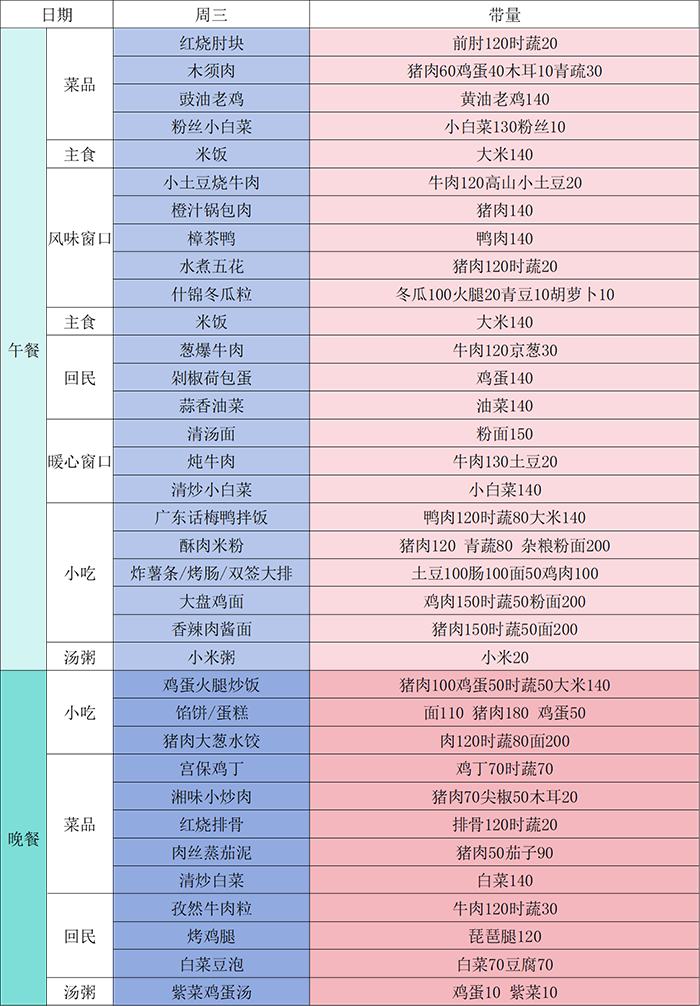 | 日期 |  | 周三 | 带量 |
|---|---|---|---|
| 午餐 | 菜品 | 红烧肘块 | 前肘120时蔬20 |
|  |  | 木须肉 | 猪肉60鸡蛋40木耳10青疏30 |
|  |  | 豉油老鸡 | 黄油老鸡140 |
|  |  | 粉丝小白菜 | 小白菜130粉丝10 |
|  | 主食 | 米饭 | 大米140 |
|  | 风味窗口 | 小土豆烧牛肉 | 牛肉120高山小土豆20 |
|  |  | 橙汁锅包肉 | 猪肉140 |
|  |  | 樟茶鸭 | 鸭肉140 |
|  |  | 水煮五花 | 猪肉120时蔬20 |
|  |  | 什锦冬瓜粒 | 冬瓜100火腿20青豆10胡萝卜10 |
|  | 主食 | 米饭 | 大米140 |
|  | 回民 | 葱爆牛肉 | 牛肉120京葱30 |
|  |  | 剁椒荷包蛋 | 鸡蛋140 |
|  |  | 蒜香油菜 | 油菜140 |
|  | 暖心窗口 | 清汤面 | 粉面150 |
|  |  | 炖牛肉 | 牛肉130土豆20 |
|  |  | 清炒小白菜 | 小白菜140 |
|  | 小吃 | 广东话梅鸭拌饭 | 鸭肉120时蔬80大米140 |
|  |  | 酥肉米粉 | 猪肉120 青蔬80 杂粮粉面200 |
|  |  | 炸薯条/烤肠/双签大排 | 土豆100肠100面50鸡肉100 |
|  |  | 大盘鸡面 | 鸡肉150时蔬50粉面200 |
|  |  | 香辣肉酱面 | 猪肉150时蔬50面200 |
|  | 汤粥 | 小米粥 | 小米20 |
| 晚餐 | 小吃 | 鸡蛋火腿炒饭 | 猪肉100鸡蛋50时蔬50大米140 |
|  |  | 馅饼/蛋糕 | 面110 猪肉180 鸡蛋50 |
|  |  | 猪肉大葱水饺 | 肉120时蔬80面200 |
|  | 菜品 | 宫保鸡丁 | 鸡丁70时蔬70 |
|  |  | 湘味小炒肉 | 猪肉70尖椒50木耳20 |
|  |  | 红烧排骨 | 排骨120时蔬20 |
|  |  | 肉丝蒸茄泥 | 猪肉50茄子90 |
|  |  | 清炒白菜 | 白菜140 |
|  | 回民 | 孜然牛肉粒 | 牛肉120时蔬30 |
|  |  | 烤鸡腿 | 琵琶腿120 |
|  |  | 白菜豆泡 | 白菜70豆腐70 |
|  | 汤粥 | 紫菜鸡蛋汤 | 鸡蛋10 紫菜10 |